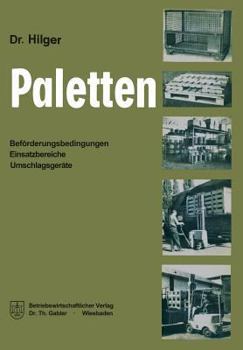 Dr. Hilger

Paletten

Beförderungsbedingungen
Einsatzbereiche
Umschlagsgeräte

Betriebswirtschaftlicher Verlag
Dr. Th. Gabler · Wiesbaden